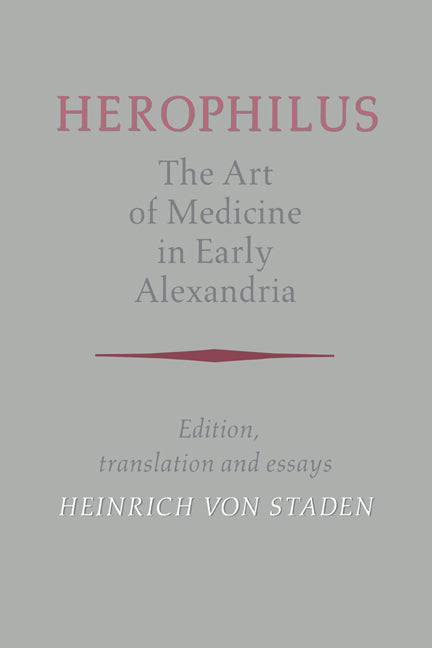 HEROPHILUS

The Art of Medicine in Early Alexandria

Edition, translation and essays

HEINRICH VON STADEN